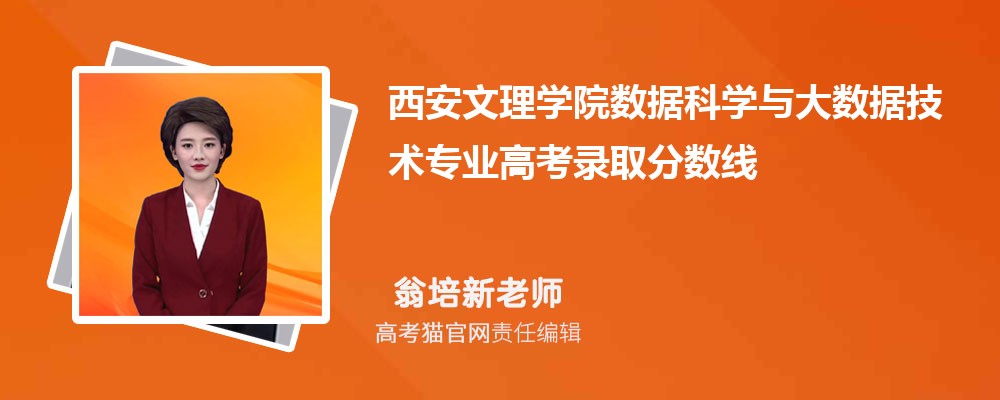 西安文理学院数据科学与大数据技术专业高考录取分数线

翁培新老师
高考猫官网责任编辑